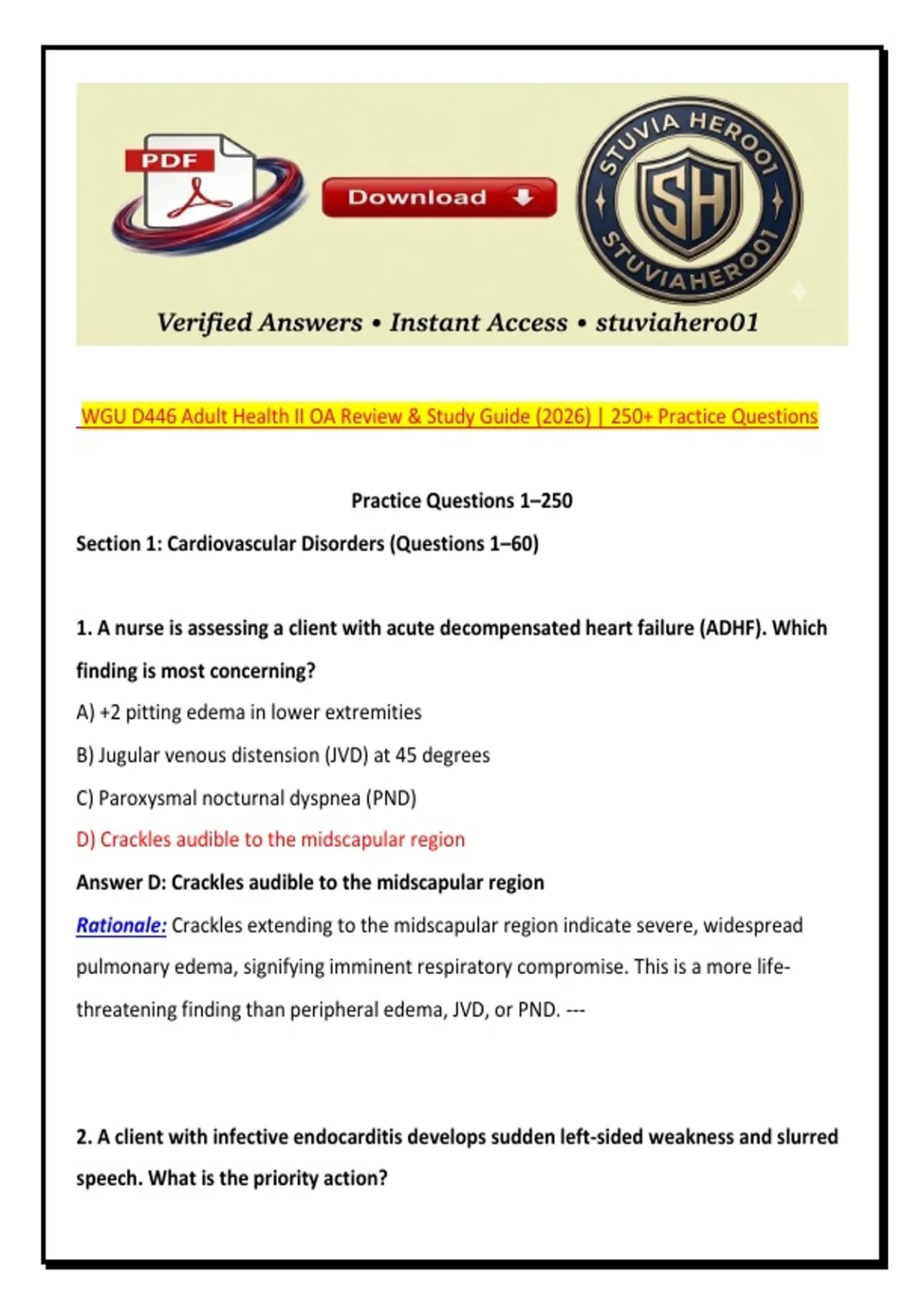 PDF

Download

STUVIA HERO01

SH

STUVIAHERO01

Verified Answers • Instant Access • stuviahero01

WGU D446 Adult Health II OA Review & Study Guide (2026) | 250+ Practice Questions

Practice Questions 1–250

Section 1: Cardiovascular Disorders (Questions 1–60)

1. A nurse is assessing a client with acute decompensated heart failure (ADHF). Which finding is most concerning?

A) +2 pitting edema in lower extremities

B) Jugular venous distension (JVD) at 45 degrees

C) Paroxysmal nocturnal dyspnea (PND)

D) Crackles audible to the midscapular region

Answer D: Crackles audible to the midscapular region

Rationale: Crackles extending to the midscapular region indicate severe, widespread pulmonary edema, signifying imminent respiratory compromise. This is a more life-threatening finding than peripheral edema, JVD, or PND. ---

2. A client with infective endocarditis develops sudden left-sided weakness and slurred speech. What is the priority action?